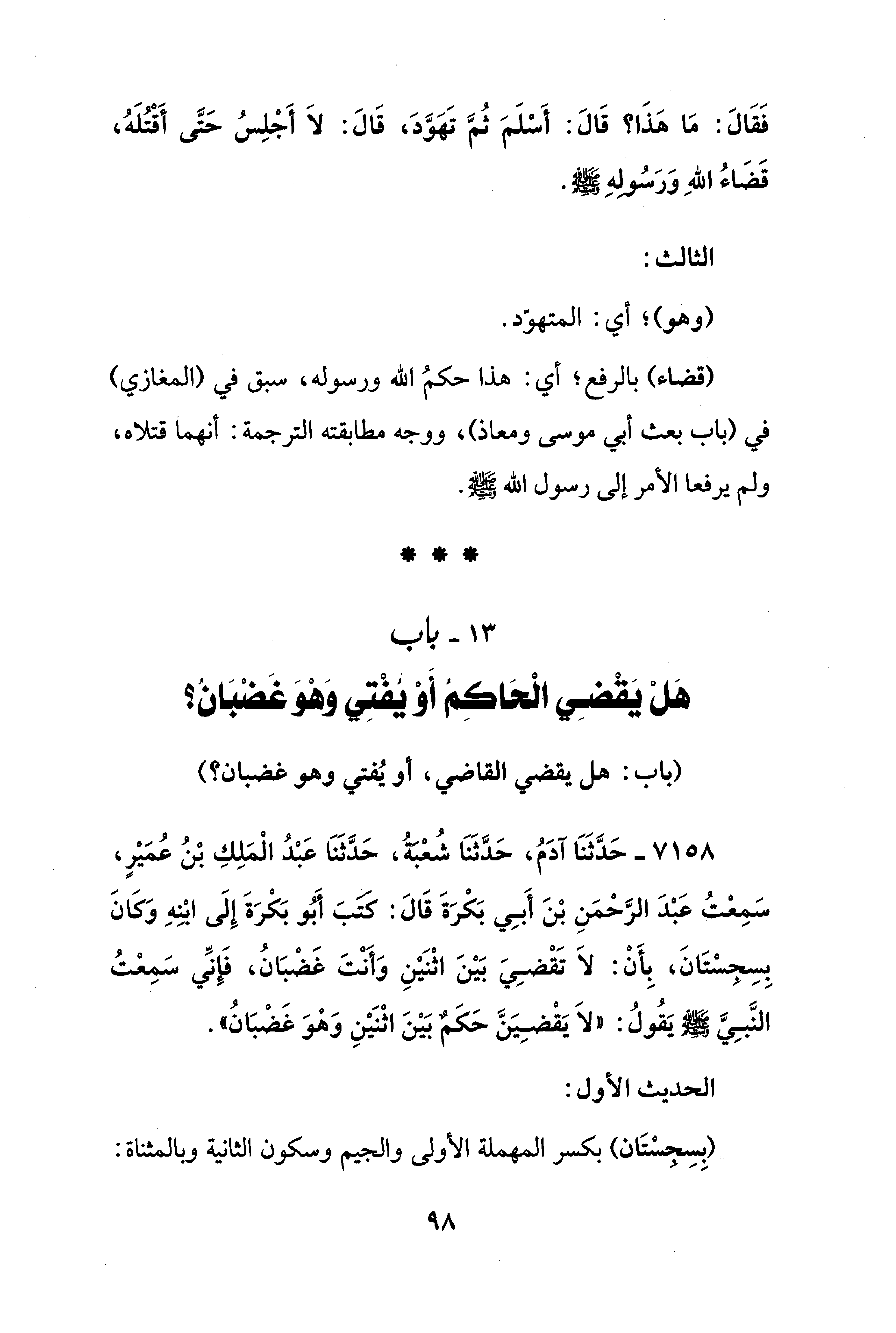 فَقَالَ: مَا هَذَا؟ قَالَ: أَسْلَمَ ثُمَّ تَهَوَّدَ، قَالَ: لاَ أَجْلِسُ حَتَّى أَقْتُلَهُ، قَضَاءُ اللهِ وَرَسُولِهِ ﷺ.

الثالث:

(وهو)؛ أي: المتهوّد.

(قضاء) بالرفع؛ أي: هذا حكمُ الله ورسوله، سبق في (المغازي) في (باب بعث أبي موسى ومعاذ)، ووجه مطابقته الترجمة: أنهما قتلاه، ولم يرفعا الأمر إلى رسول الله ﷺ.

* * *

١٣ ـ باب
هَلْ يَقْضِي الْحَاكِمُ أَوْ يُفْتِي وَهْوَ غَضْبَانُ؟

(باب: هل يقضي القاضي، أو يُفتي وهو غضبان؟)

٧١٥٨ ـ حَدَّثَنَا آدَمُ، حَدَّثَنَا شُعْبَةُ، حَدَّثَنَا عَبْدُ الْمَلِكِ بْنُ عُمَيْرٍ، سَمِعْتُ عَبْدَ الرَّحْمَنِ بْنَ أَبِي بَكْرَةَ قَالَ: كَتَبَ أَبُو بَكْرَةَ إِلَى ابْنِهِ وَكَانَ بِسِجِسْتَانَ، بِأَنْ: لاَ تَقْضِيَ بَيْنَ اثْنَيْنِ وَأَنْتَ غَضْبَانُ، فَإِنِّي سَمِعْتُ النَّبِيَّ ﷺ يَقُولُ: «لاَ يَقْضِيَنَّ حَكَمٌ بَيْنَ اثْنَيْنِ وَهْوَ غَضْبَانُ».

الحديث الأول:

(بِسِجِسْتَان) بكسر المهملة الأولى والجيم وسكون الثانية وبالمثناة:

٩٨